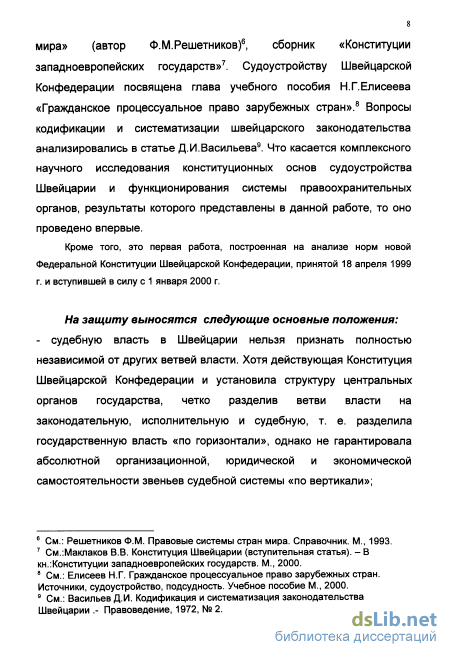 8

мира» (автор Ф.М.Решетников)$^6$, сборник «Конституции западноевропейских государств»$^7$. Судоустройству Швейцарской Конфедерации посвящена глава учебного пособия Н.Г.Елисеева «Гражданское процессуальное право зарубежных стран».$^8$ Вопросы кодификации и систематизации швейцарского законодательства анализировались в статье Д.И.Васильева$^9$. Что касается комплексного научного исследования конституционных основ судоустройства Швейцарии и функционирования системы правоохранительных органов, результаты которого представлены в данной работе, то оно проведено впервые.

Кроме того, это первая работа, построенная на анализе норм новой Федеральной Конституции Швейцарской Конфедерации, принятой 18 апреля 1999 г. и вступившей в силу с 1 января 2000 г.

На защиту выносятся следующие основные положения:

- судебную власть в Швейцарии нельзя признать полностью независимой от других ветвей власти. Хотя действующая Конституция Швейцарской Конфедерации и установила структуру центральных органов государства, четко разделив ветви власти на законодательную, исполнительную и судебную, т. е. разделила государственную власть «по горизонтали», однако не гарантировала абсолютной организационной, юридической и экономической самостоятельности звеньев судебной системы «по вертикали»;

$^6$ См.: Решетников Ф.М. Правовые системы стран мира. Справочник. М., 1993.
$^7$ См.:Маклаков В.В. Конституция Швейцарии (вступительная статья). – В кн.:Конституции западноевропейских государств. М., 2000.
$^8$ См.: Елисеев Н.Г. Гражданское процессуальное право зарубежных стран. Источники, судоустройство, подсудность. Учебное пособие М., 2000.
$^9$ См.: Васильев Д.И. Кодификация и систематизация законодательства Швейцарии .- Правоведение, 1972, № 2.

dsLib.net
библиотека диссертаций